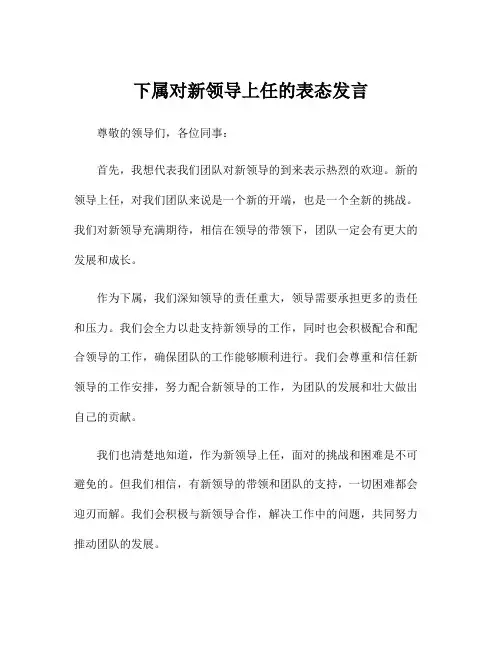 下属对新领导上任的表态发言

尊敬的领导们，各位同事：

首先，我想代表我们团队对新领导的到来表示热烈的欢迎。新的领导上任，对我们团队来说是一个新的开端，也是一个全新的挑战。我们对新领导充满期待，相信在领导的带领下，团队一定会有更大的发展和成长。

作为下属，我们深知领导的责任重大，领导需要承担更多的责任和压力。我们会全力以赴支持新领导的工作，同时也会积极配合和配合领导的工作，确保团队的工作能够顺利进行。我们会尊重和信任新领导的工作安排，努力配合新领导的工作，为团队的发展和壮大做出自己的贡献。

我们也清楚地知道，作为新领导上任，面对的挑战和困难是不可避免的。但我们相信，有新领导的带领和团队的支持，一切困难都会迎刃而解。我们会积极与新领导合作，解决工作中的问题，共同努力推动团队的发展。